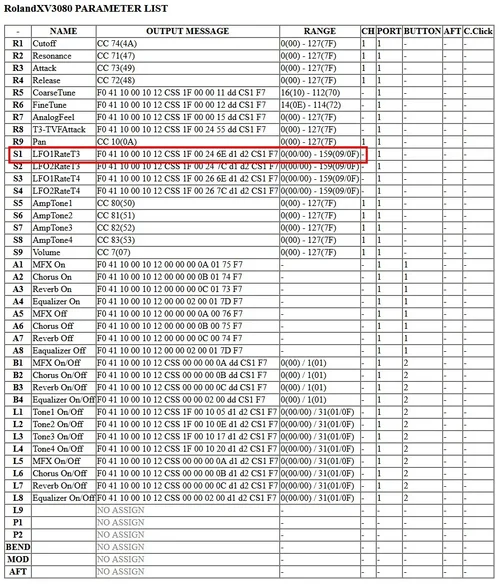 RolandXV3080 PARAMETER LIST

| - | NAME | OUTPUT MESSAGE | RANGE | CH | PORT | BUTTON | AFT | C.Click |
|---|---|---|---|---|---|---|---|---|
| R1 | Cutoff | CC 74(4A) | 0(00) - 127(7F) | 1 | 1 | - | - | - |
| R2 | Resonance | CC 71(47) | 0(00) - 127(7F) | 1 | 1 | - | - | - |
| R3 | Attack | CC 73(49) | 0(00) - 127(7F) | 1 | 1 | - | - | - |
| R4 | Release | CC 72(48) | 0(00) - 127(7F) | 1 | 1 | - | - | - |
| R5 | CoarseTune | F0 41 10 00 10 12 CSS 1F 00 00 11 dd CS1 F7 | 16(10) - 112(70) | - | 1 | - | - | - |
| R6 | FineTune | F0 41 10 00 10 12 CSS 1F 00 00 12 dd CS1 F7 | 14(0E) - 114(72) | - | 1 | - | - | - |
| R7 | AnalogFeel | F0 41 10 00 10 12 CSS 1F 00 00 15 dd CS1 F7 | 0(00) - 127(7F) | - | 1 | - | - | - |
| R8 | T3-TVFAttack | F0 41 10 00 10 12 CSS 1F 00 24 55 dd CS1 F7 | 0(00) - 127(7F) | - | 1 | - | - | - |
| R9 | Pan | CC 10(0A) | 0(00) - 127(7F) | 1 | 1 | - | - | - |
| S1 | LFO1RateT3 | F0 41 10 00 10 12 CSS 1F 00 24 6E d1 d2 CS1 F7 | 0(00/00) - 159(09/0F) | - | 1 | - | - | - |
| S2 | LFO2RateT3 | F0 41 10 00 10 12 CSS 1F 00 24 7C d1 d2 CS1 F7 | 0(00/00) - 159(09/0F) | - | 1 | - | - | - |
| S3 | LFO1RateT4 | F0 41 10 00 10 12 CSS 1F 00 26 6E d1 d2 CS1 F7 | 0(00/00) - 159(09/0F) | - | 1 | - | - | - |
| S4 | LFO2RateT4 | F0 41 10 00 10 12 CSS 1F 00 26 7C d1 d2 CS1 F7 | 0(00/00) - 159(09/0F) | - | 1 | - | - | - |
| S5 | AmpTone1 | CC 80(50) | 0(00) - 127(7F) | 1 | 1 | - | - | - |
| S6 | AmpTone2 | CC 81(51) | 0(00) - 127(7F) | 1 | 1 | - | - | - |
| S7 | AmpTone3 | CC 82(52) | 0(00) - 127(7F) | 1 | 1 | - | - | - |
| S8 | AmpTone4 | CC 83(53) | 0(00) - 127(7F) | 1 | 1 | - | - | - |
| S9 | Volume | CC 7(07) | 0(00) - 127(7F) | 1 | 1 | - | - | - |
| A1 | MFX On | F0 41 10 00 10 12 00 00 00 0A 01 75 F7 | - | - | 1 | 1 | - | - |
| A2 | Chorus On | F0 41 10 00 10 12 00 00 00 0B 01 74 F7 | - | - | 1 | 1 | - | - |
| A3 | Reverb On | F0 41 10 00 10 12 00 00 00 0C 01 73 F7 | - | - | 1 | 1 | - | - |
| A4 | Equalizer On | F0 41 10 00 10 12 00 00 02 00 01 7D F7 | - | - | 1 | 1 | - | - |
| A5 | MFX Off | F0 41 10 00 10 12 00 00 00 0A 00 76 F7 | - | - | 1 | 1 | - | - |
| A6 | Chorus Off | F0 41 10 00 10 12 00 00 00 0B 00 75 F7 | - | - | 1 | 1 | - | - |
| A7 | Reverb Off | F0 41 10 00 10 12 00 00 00 0C 00 74 F7 | - | - | 1 | 1 | - | - |
| A8 | Eaqualizer Off | F0 41 10 00 10 12 00 00 02 00 01 7D F7 | - | - | 1 | 1 | - | - |
| B1 | MFX On/Off | F0 41 10 00 10 12 CSS 00 00 00 0A dd CS1 F7 | 0(00) / 1(01) | - | 1 | 2 | - | - |
| B2 | Chorus On/Off | F0 41 10 00 10 12 CSS 00 00 00 0B dd CS1 F7 | 0(00) / 1(01) | - | 1 | 2 | - | - |
| B3 | Reverb On/Off | F0 41 10 00 10 12 CSS 00 00 00 0C dd CS1 F7 | 0(00) / 1(01) | - | 1 | 2 | - | - |
| B4 | Equalizer On/Off | F0 41 10 00 10 12 CSS 00 00 02 00 dd CS1 F7 | 0(00) / 1(01) | - | 1 | 2 | - | - |
| L1 | Tone1 On/Off | F0 41 10 00 10 12 CSS 1F 00 10 05 d1 d2 CS1 F7 | 0(00/00) / 31(01/0F) | - | 1 | 2 | - | - |
| L2 | Tone2 On/Off | F0 41 10 00 10 12 CSS 1F 00 10 0E d1 d2 CS1 F7 | 0(00/00) / 31(01/0F) | - | 1 | 2 | - | - |
| L3 | Tone3 On/Off | F0 41 10 00 10 12 CSS 1F 00 10 17 d1 d2 CS1 F7 | 0(00/00) / 31(01/0F) | - | 1 | 2 | - | - |
| L4 | Tone4 On/Off | F0 41 10 00 10 12 CSS 1F 00 10 20 d1 d2 CS1 F7 | 0(00/00) / 31(01/0F) | - | 1 | 2 | - | - |
| L5 | MFX On/Off | F0 41 10 00 10 12 CSS 00 00 00 0A d1 d2 CS1 F7 | 0(00/00) / 31(01/0F) | - | 1 | 2 | - | - |
| L6 | Chorus On/Off | F0 41 10 00 10 12 CSS 00 00 00 0B d1 d2 CS1 F7 | 0(00/00) / 31(01/0F) | - | 1 | 2 | - | - |
| L7 | Reverb On/Off | F0 41 10 00 10 12 CSS 00 00 00 0C d1 d2 CS1 F7 | 0(00/00) / 31(01/0F) | - | 1 | 2 | - | - |
| L8 | Equalizer On/Off | F0 41 10 00 10 12 CSS 00 00 02 00 d1 d2 CS1 F7 | 0(00/00) / 31(01/0F) | - | 1 | 2 | - | - |
| L9 | | NO ASSIGN | - | - | - | - | - | - |
| P1 | | NO ASSIGN | - | - | - | - | - | - |
| P2 | | NO ASSIGN | - | - | - | - | - | - |
| BEND | | NO ASSIGN | - | - | - | - | - | - |
| MOD | | NO ASSIGN | - | - | - | - | - | - |
| AFT | | NO ASSIGN | - | - | - | - | - | - |